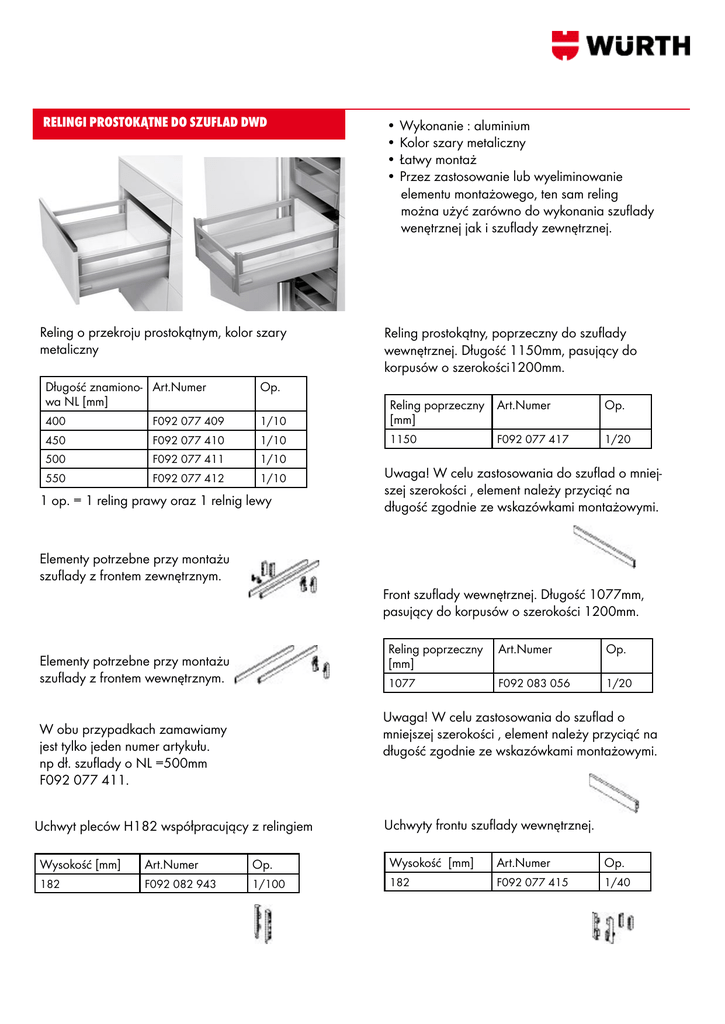 WÜRTH

RELINGI PROSTOKĄTNE DO SZUFLAD DWD

• Wykonanie : aluminium
• Kolor szary metaliczny
• Łatwy montaż
• Przez zastosowanie lub wyeliminowanie elementu montażowego, ten sam reling można użyć zarówno do wykonania szuflady wenętrznej jak i szuflady zewnętrznej.

Reling o przekroju prostokątnym, kolor szary metaliczny

| Długość znamionowa NL [mm] | Art.Numer | Op. |
|---|---|---|
| 400 | F092 077 409 | 1/10 |
| 450 | F092 077 410 | 1/10 |
| 500 | F092 077 411 | 1/10 |
| 550 | F092 077 412 | 1/10 |

1 op. = 1 reling prawy oraz 1 relnig lewy

Elementy potrzebne przy montażu szuflady z frontem zewnętrznym.

Elementy potrzebne przy montażu szuflady z frontem wewnętrznym.

W obu przypadkach zamawiamy jest tylko jeden numer artykułu. np dł. szuflady o NL =500mm F092 077 411.

Uchwyt pleców H182 współpracujący z relingiem

| Wysokość [mm] | Art.Numer | Op. |
|---|---|---|
| 182 | F092 082 943 | 1/100 |

Reling prostokątny, poprzeczny do szuflady wewnętrznej. Długość 1150mm, pasujący do korpusów o szerokości1200mm.

| Reling poprzeczny [mm] | Art.Numer | Op. |
|---|---|---|
| 1150 | F092 077 417 | 1/20 |

Uwaga! W celu zastosowania do szuflad o mniejszej szerokości , element należy przyciąć na długość zgodnie ze wskazówkami montażowymi.

Front szuflady wewnętrznej. Długość 1077mm, pasujący do korpusów o szerokości 1200mm.

| Reling poprzeczny [mm] | Art.Numer | Op. |
|---|---|---|
| 1077 | F092 083 056 | 1/20 |

Uwaga! W celu zastosowania do szuflad o mniejszej szerokości , element należy przyciąć na długość zgodnie ze wskazówkami montażowymi.

Uchwyty frontu szuflady wewnętrznej.

| Wysokość [mm] | Art.Numer | Op. |
|---|---|---|
| 182 | F092 077 415 | 1/40 |